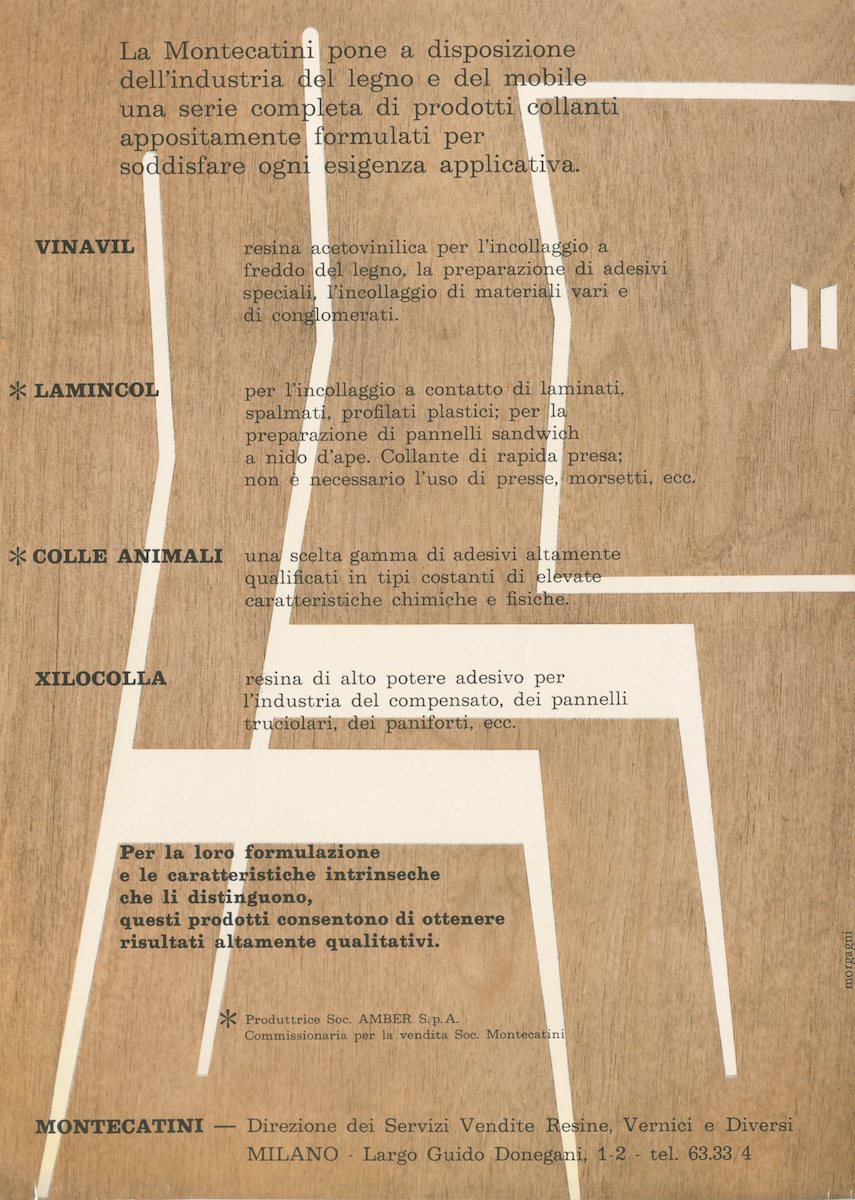 La Montecatini pone a disposizione dell'industria del legno e del mobile una serie completa di prodotti collanti appositamente formulati per soddisfare ogni esigenza applicativa.

VINAVIL

resina acetovinilica per l'incollaggio a freddo del legno, la preparazione di adesivi speciali, l'incollaggio di materiali vari e di conglomerati.

* LAMINCOL

per l'incollaggio a contatto di laminati, spalmati, profilati plastici; per la preparazione di pannelli sandwich a nido d'ape. Collante di rapida presa; non è necessario l'uso di presse, morsetti, ecc.

* COLLE ANIMALI

una scelta gamma di adesivi altamente qualificati in tipi costanti di elevate caratteristiche chimiche e fisiche.

XILOCOLLA

resina di alto potere adesivo per l'industria del compensato, dei pannelli truciolari, dei paniforti, ecc.

Per la loro formulazione e le caratteristiche intrinseche che li distinguono, questi prodotti consentono di ottenere risultati altamente qualitativi.

* Produttrice Soc. AMBER S.p.A.
Commissionaria per la vendita Soc. Montecatini

morgagni

MONTECATINI — Direzione dei Servizi Vendite Resine, Vernici e Diversi
MILANO - Largo Guido Donegani, 1-2 - tel. 63.33/4